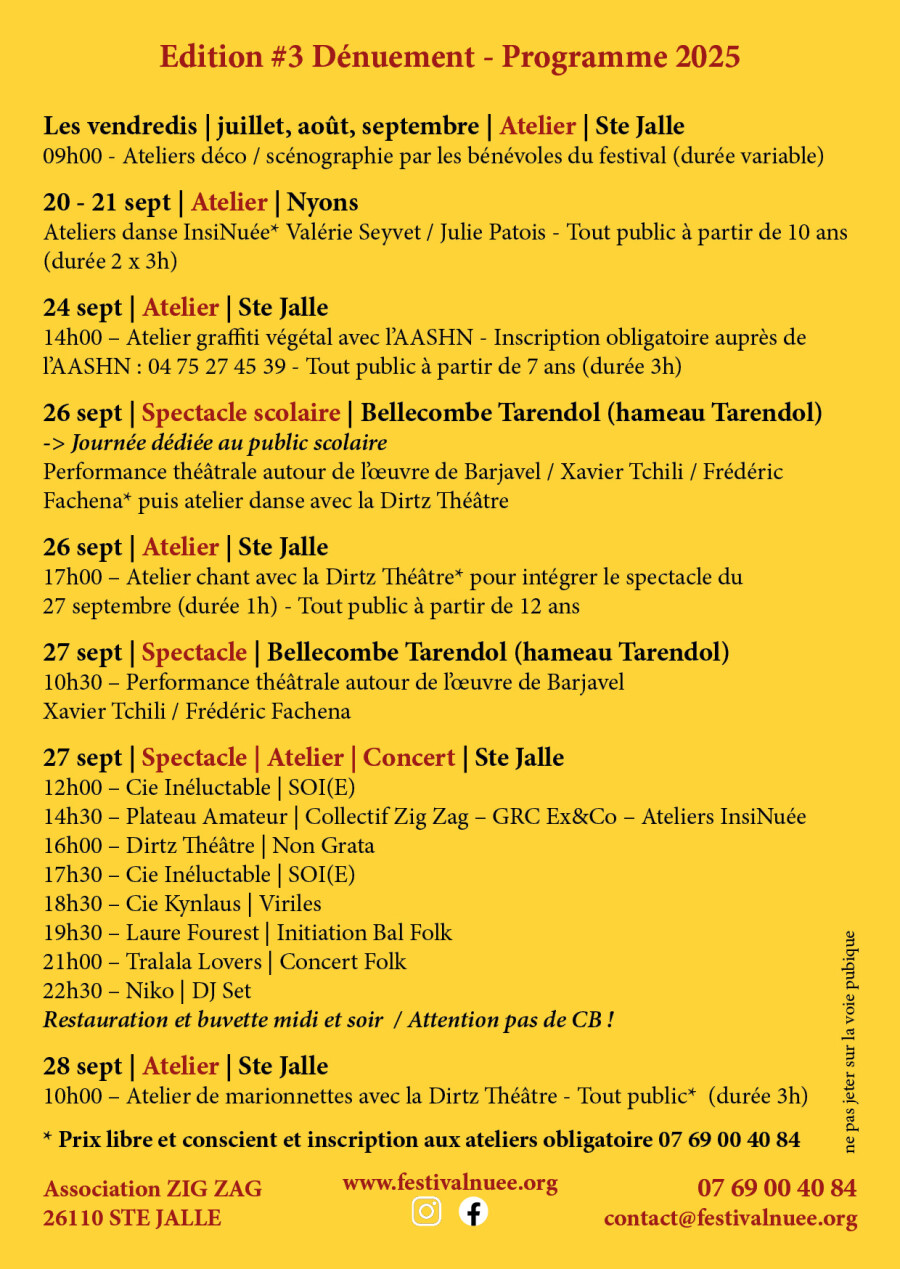 Edition #3 Dénuement - Programme 2025

Les vendredis | juillet, août, septembre | Atelier | Ste Jalle
09h00 - Ateliers déco / scénographie par les bénévoles du festival (durée variable)

20 - 21 sept | Atelier | Nyons
Ateliers danse InsiNuée* Valérie Seyvet / Julie Patois - Tout public à partir de 10 ans (durée 2 x 3h)

24 sept | Atelier | Ste Jalle
14h00 – Atelier graffiti végétal avec l'AASHN - Inscription obligatoire auprès de l'AASHN : 04 75 27 45 39 - Tout public à partir de 7 ans (durée 3h)

26 sept | Spectacle scolaire | Bellecombe Tarendol (hameau Tarendol)
-> Journée dédiée au public scolaire
Performance théâtrale autour de l'œuvre de Barjavel / Xavier Tchili / Frédéric Fachena* puis atelier danse avec la Dirtz Théâtre

26 sept | Atelier | Ste Jalle
17h00 – Atelier chant avec la Dirtz Théâtre* pour intégrer le spectacle du 27 septembre (durée 1h) - Tout public à partir de 12 ans

27 sept | Spectacle | Bellecombe Tarendol (hameau Tarendol)
10h30 – Performance théâtrale autour de l'œuvre de Barjavel
Xavier Tchili / Frédéric Fachena

27 sept | Spectacle | Atelier | Concert | Ste Jalle
12h00 – Cie Inéluctable | SOI(E)
14h30 – Plateau Amateur | Collectif Zig Zag – GRC Ex&Co – Ateliers InsiNuée
16h00 – Dirtz Théâtre | Non Grata
17h30 – Cie Inéluctable | SOI(E)
18h30 – Cie Kynlaus | Viriles
19h30 – Laure Fourest | Initiation Bal Folk
21h00 – Tralala Lovers | Concert Folk
22h30 – Niko | DJ Set
Restauration et buvette midi et soir / Attention pas de CB !

28 sept | Atelier | Ste Jalle
10h00 – Atelier de marionnettes avec la Dirtz Théâtre - Tout public* (durée 3h)

* Prix libre et conscient et inscription aux ateliers obligatoire 07 69 00 40 84

ne pas jeter sur la voie pubique

Association ZIG ZAG
26110 STE JALLE

www.festivalnuee.org

07 69 00 40 84
contact@festivalnuee.org